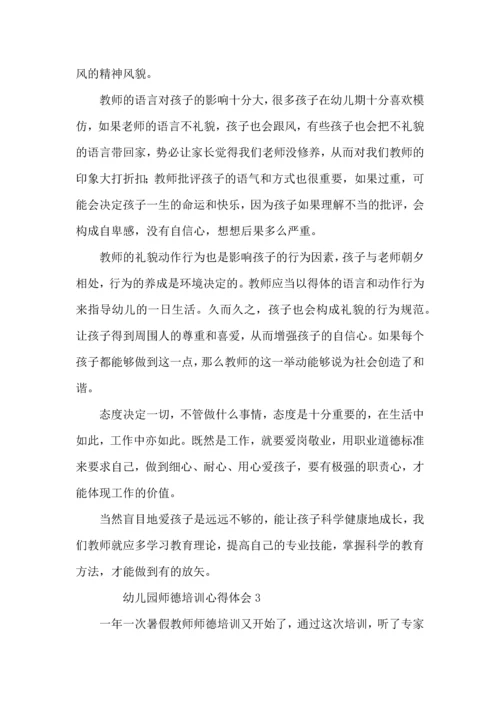 风的精神风貌。

教师的语言对孩子的影响十分大，很多孩子在幼儿期十分喜欢模仿，如果老师的语言不礼貌，孩子也会跟风，有些孩子也会把不礼貌的语言带回家，势必让家长觉得我们老师没修养，从而对我们教师的印象大打折扣；教师批评孩子的语气和方式也很重要，如果过重，可能会决定孩子一生的命运和快乐，因为孩子如果理解不当的批评，会构成自卑感，没有自信心，想想后果多么严重。

教师的礼貌动作行为也是影响孩子的行为因素，孩子与老师朝夕相处，行为的养成是环境决定的。教师应当以得体的语言和动作行为来指导幼儿的一日生活。久而久之，孩子也会构成礼貌的行为规范。让孩子得到周围人的尊重和喜爱，从而增强孩子的自信心。如果每个孩子都能够做到这一点，那么教师的这一举动能够说为社会创造了和谐。

态度决定一切，不管做什么事情，态度是十分重要的，在生活中如此，工作中亦如此。既然是工作，就要爱岗敬业，用职业道德标准来要求自己，做到细心、耐心、用心爱孩子，要有极强的职责心，才能体现工作的价值。

当然盲目地爱孩子是远远不够的，能让孩子科学健康地成长，我们教师就应多学习教育理论，提高自己的专业技能，掌握科学的教育方法，才能做到有的放矢。

幼儿园师德培训心得体会 3

一年一次暑假教师师德培训又开始了，通过这次培训，听了专家